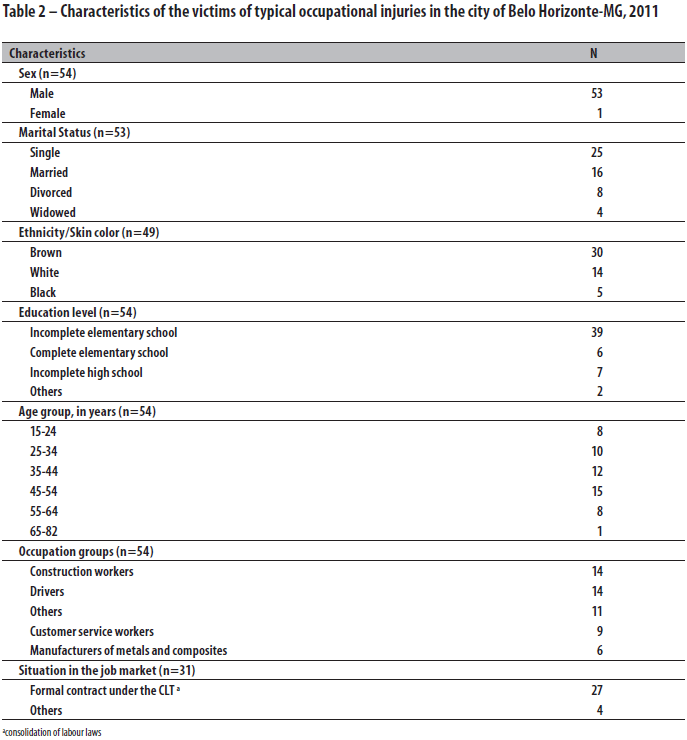 Table 2 – Characteristics of the victims of typical occupational injuries in the city of Belo Horizonte-MG, 2011

| Characteristics | N |
|---|---|
| Sex (n=54) | |
| Male | 53 |
| Female | 1 |
| Marital Status (n=53) | |
| Single | 25 |
| Married | 16 |
| Divorced | 8 |
| Widowed | 4 |
| Ethnicity/Skin color (n=49) | |
| Brown | 30 |
| White | 14 |
| Black | 5 |
| Education level (n=54) | |
| Incomplete elementary school | 39 |
| Complete elementary school | 6 |
| Incomplete high school | 7 |
| Others | 2 |
| Age group, in years (n=54) | |
| 15-24 | 8 |
| 25-34 | 10 |
| 35-44 | 12 |
| 45-54 | 15 |
| 55-64 | 8 |
| 65-82 | 1 |
| Occupation groups (n=54) | |
| Construction workers | 14 |
| Drivers | 14 |
| Others | 11 |
| Customer service workers | 9 |
| Manufacturers of metals and composites | 6 |
| Situation in the job market (n=31) | |
| Formal contract under the CLT $^a$ | 27 |
| Others | 4 |

$^a$consolidation of labour laws